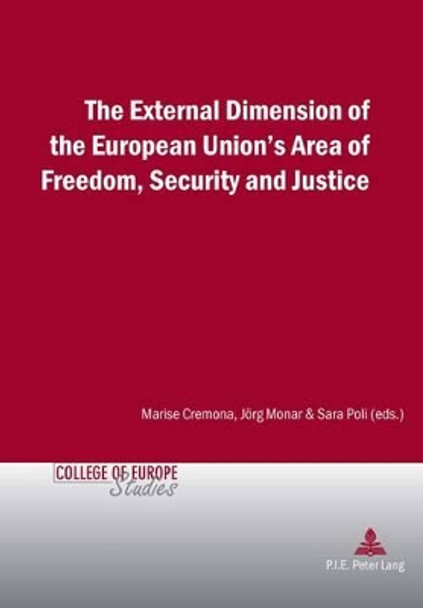 The External Dimension of the European Union's Area of Freedom, Security and Justice

Marise Cremona, Jörg Monar & Sara Poli (eds.)

COLLEGE OF EUROPE Studies

P.I.E. Peter Lang